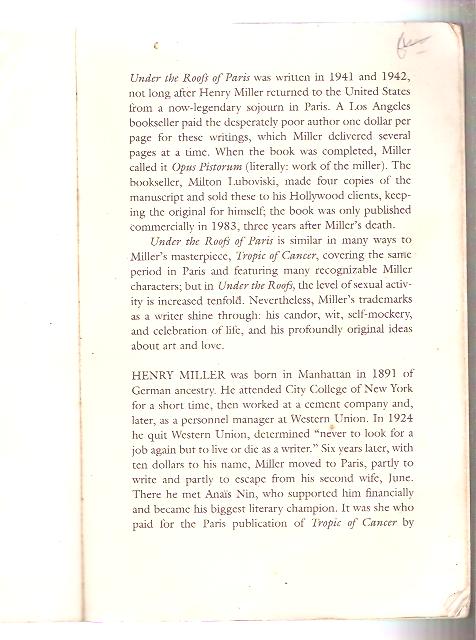 Under the Roofs of Paris was written in 1941 and 1942, not long after Henry Miller returned to the United States from a now-legendary sojourn in Paris. A Los Angeles bookseller paid the desperately poor author one dollar per page for these writings, which Miller delivered several pages at a time. When the book was completed, Miller called it Opus Pistorum (literally: work of the miller). The bookseller, Milton Luboviski, made four copies of the manuscript and sold these to his Hollywood clients, keeping the original for himself; the book was only published commercially in 1983, three years after Miller's death.

Under the Roofs of Paris is similar in many ways to Miller's masterpiece, Tropic of Cancer, covering the same period in Paris and featuring many recognizable Miller characters; but in Under the Roofs, the level of sexual activity is increased tenfold. Nevertheless, Miller's trademarks as a writer shine through: his candor, wit, self-mockery, and celebration of life, and his profoundly original ideas about art and love.

HENRY MILLER was born in Manhattan in 1891 of German ancestry. He attended City College of New York for a short time, then worked at a cement company and, later, as a personnel manager at Western Union. In 1924 he quit Western Union, determined "never to look for a job again but to live or die as a writer." Six years later, with ten dollars to his name, Miller moved to Paris, partly to write and partly to escape from his second wife, June. There he met Anaïs Nin, who supported him financially and became his biggest literary champion. It was she who paid for the Paris publication of Tropic of Cancer by